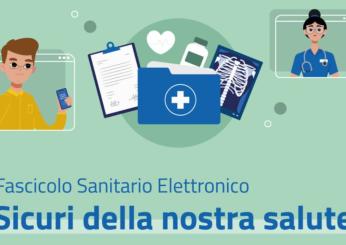 Fascicolo Sanitario Elettronico
Sicuri della nostra salute